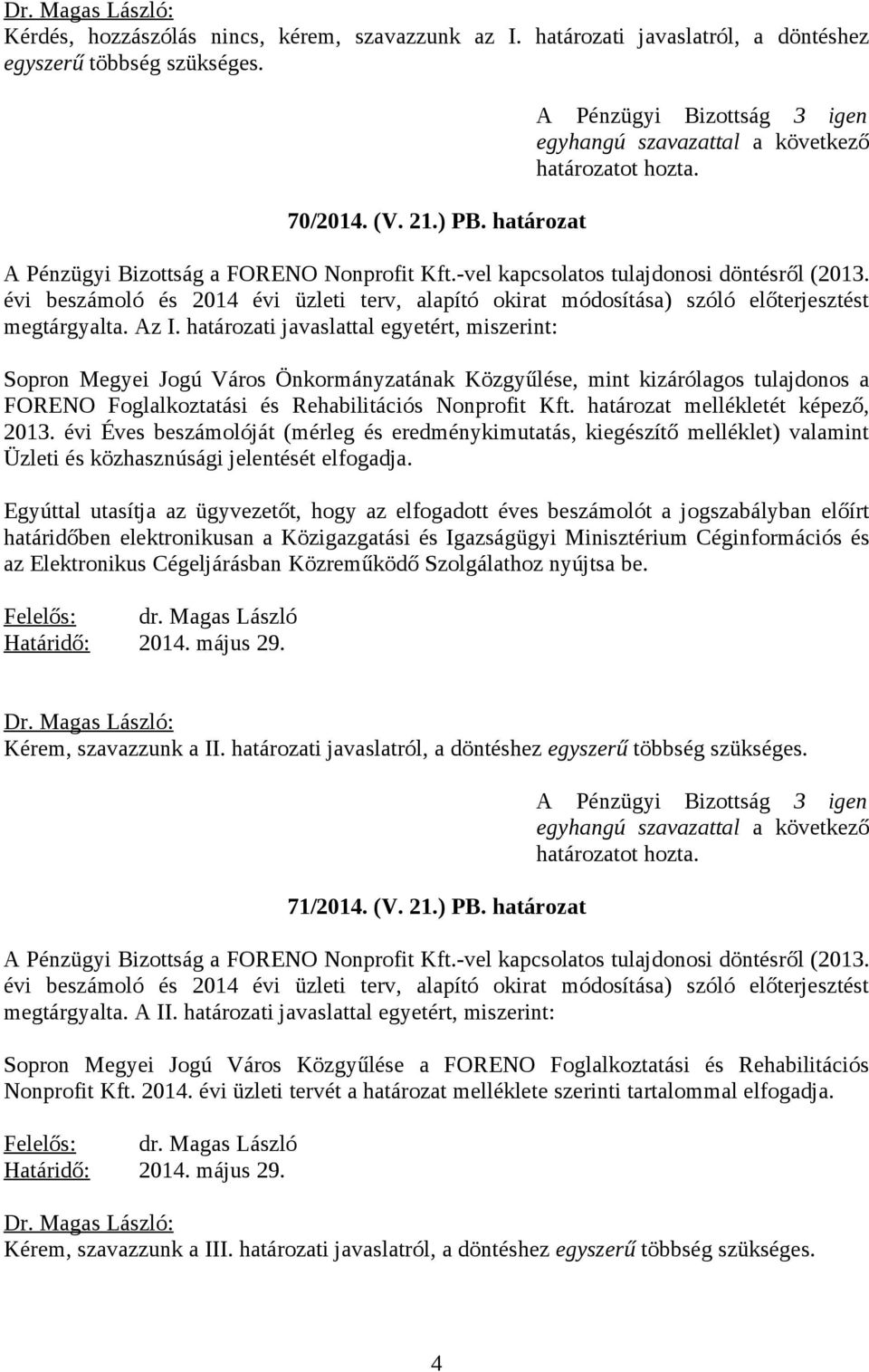 Dr. Magas László:
Kérdés, hozzászólás nincs, kérem, szavazzunk az I. határozati javaslatról, a döntéshez egyszerű többség szükséges.

A Pénzügyi Bizottság 3 igen egyhangú szavazattal a következő határozatot hozta.

70/2014. (V. 21.) PB. határozat

A Pénzügyi Bizottság a FORENO Nonprofit Kft.-vel kapcsolatos tulajdonosi döntésről (2013. évi beszámoló és 2014 évi üzleti terv, alapító okirat módosítása) szóló előterjesztést megtárgyalta. Az I. határozati javaslattal egyetért, miszerint:

Sopron Megyei Jogú Város Önkormányzatának Közgyűlése, mint kizárólagos tulajdonos a FORENO Foglalkoztatási és Rehabilitációs Nonprofit Kft. határozat mellékletét képező, 2013. évi Éves beszámolóját (mérleg és eredménykimutatás, kiegészítő melléklet) valamint Üzleti és közhasznúsági jelentését elfogadja.

Egyúttal utasítja az ügyvezetőt, hogy az elfogadott éves beszámolót a jogszabályban előírt határidőben elektronikusan a Közigazgatási és Igazságügyi Minisztérium Céginformációs és az Elektronikus Cégeljárásban Közreműködő Szolgálathoz nyújtsa be.

Felelős: dr. Magas László
Határidő: 2014. május 29.

Dr. Magas László:
Kérem, szavazzunk a II. határozati javaslatról, a döntéshez egyszerű többség szükséges.

A Pénzügyi Bizottság 3 igen egyhangú szavazattal a következő határozatot hozta.

71/2014. (V. 21.) PB. határozat

A Pénzügyi Bizottság a FORENO Nonprofit Kft.-vel kapcsolatos tulajdonosi döntésről (2013. évi beszámoló és 2014 évi üzleti terv, alapító okirat módosítása) szóló előterjesztést megtárgyalta. A II. határozati javaslattal egyetért, miszerint:

Sopron Megyei Jogú Város Közgyűlése a FORENO Foglalkoztatási és Rehabilitációs Nonprofit Kft. 2014. évi üzleti tervét a határozat melléklete szerinti tartalommal elfogadja.

Felelős: dr. Magas László
Határidő: 2014. május 29.

Dr. Magas László:
Kérem, szavazzunk a III. határozati javaslatról, a döntéshez egyszerű többség szükséges.

4